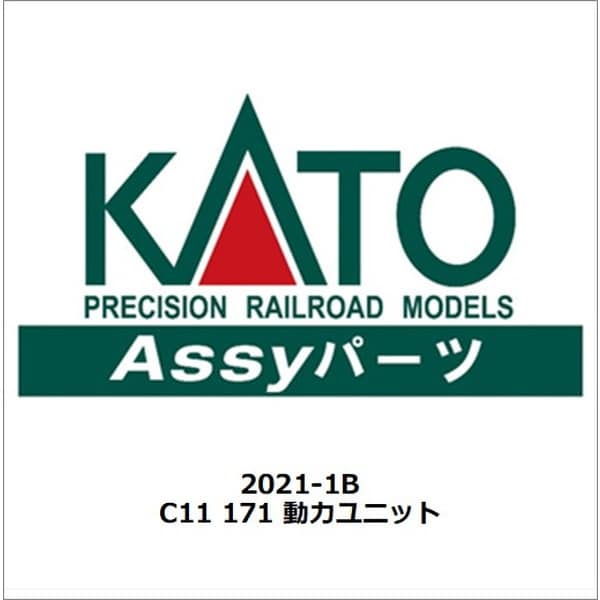 KATO
PRECISION RAILROAD MODELS
Assyパーツ

2021-1B
C11 171 動力ユニット